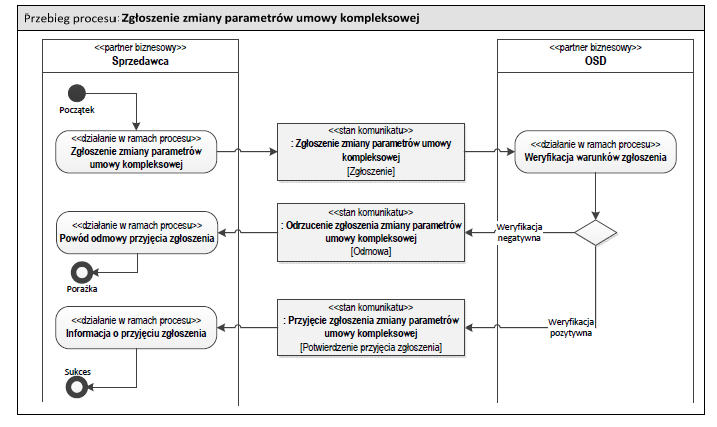 Przebieg procesu: Zgłoszenie zmiany parametrów umowy kompleksowej

<<partner biznesowy>>
Sprzedawca

<<partner biznesowy>>
OSD

Początek

<<działanie w ramach procesu>>
Zgłoszenie zmiany parametrów umowy kompleksowej

<<stan komunikatu>>
: Zgłoszenie zmiany parametrów umowy kompleksowej
[Zgłoszenie]

<<działanie w ramach procesu>>
Weryfikacja warunków zgłoszenia

<<działanie w ramach procesu>>
Powód odmowy przyjęcia zgłoszenia

<<stan komunikatu>>
: Odrzucenie zgłoszenia zmiany parametrów umowy kompleksowej
[Odmowa]

Weryfikacja negatywna

Porażka

<<działanie w ramach procesu>>
Informacja o przyjęciu zgłoszenia

<<stan komunikatu>>
: Przyjęcie zgłoszenia zmiany parametrów umowy kompleksowej
[Potwierdzenie przyjęcia zgłoszenia]

Weryfikacja pozytywna

Sukces